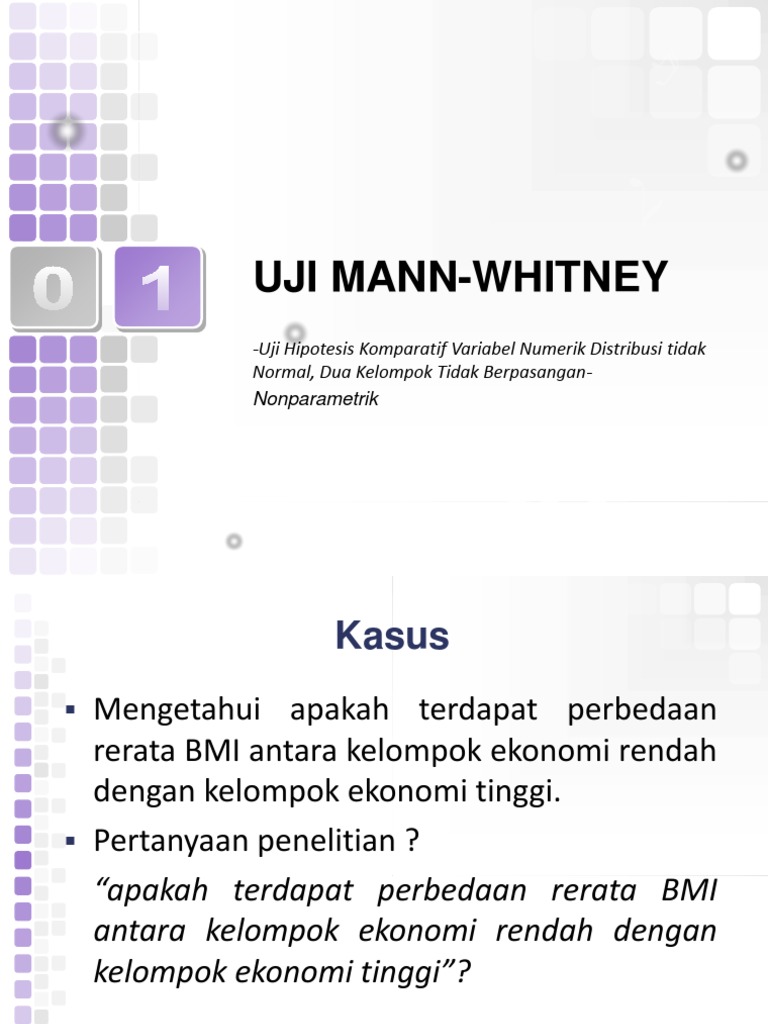 0 1

UJI MANN-WHITNEY

-Uji Hipotesis Komparatif Variabel Numerik Distribusi tidak Normal, Dua Kelompok Tidak Berpasangan-
Nonparametrik

Kasus

▪ Mengetahui apakah terdapat perbedaan rerata BMI antara kelompok ekonomi rendah dengan kelompok ekonomi tinggi.

▪ Pertanyaan penelitian ?

“apakah terdapat perbedaan rerata BMI antara kelompok ekonomi rendah dengan kelompok ekonomi tinggi”?